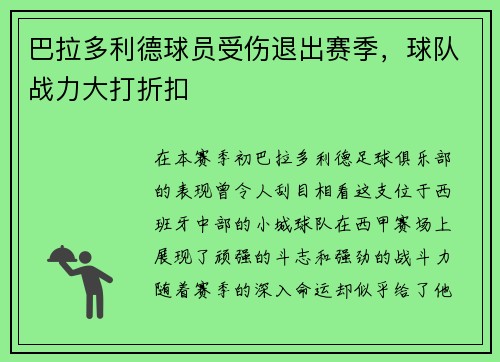 巴拉多利德球员受伤退出赛季，球队战力大打折扣

在本赛季初巴拉多利德足球俱乐部的表现曾令人刮目相看这支位于西班牙中部的小城球队在西甲赛场上展现了顽强的斗志和强劲的战斗力随着赛季的深入命运却似乎给了他